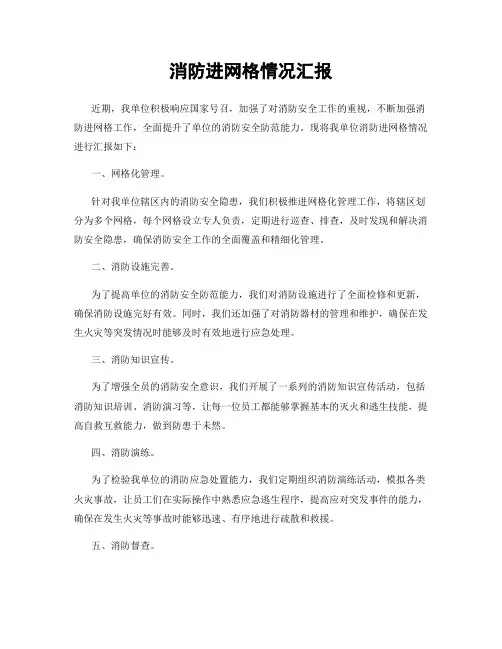 消防进网格情况汇报

近期，我单位积极响应国家号召，加强了对消防安全工作的重视，不断加强消防进网格工作，全面提升了单位的消防安全防范能力。现将我单位消防进网格情况进行汇报如下：

一、网格化管理。

针对我单位辖区内的消防安全隐患，我们积极推进网格化管理工作，将辖区划分为多个网格，每个网格设立专人负责，定期进行巡查、排查，及时发现和解决消防安全隐患，确保消防安全工作的全面覆盖和精细化管理。

二、消防设施完善。

为了提高单位的消防安全防范能力，我们对消防设施进行了全面检修和更新，确保消防设施完好有效。同时，我们还加强了对消防器材的管理和维护，确保在发生火灾等突发情况时能够及时有效地进行应急处理。

三、消防知识宣传。

为了增强全员的消防安全意识，我们开展了一系列的消防知识宣传活动，包括消防知识培训、消防演习等，让每一位员工都能够掌握基本的灭火和逃生技能，提高自救互救能力，做到防患于未然。

四、消防演练。

为了检验我单位的消防应急处置能力，我们定期组织消防演练活动，模拟各类火灾事故，让员工们在实际操作中熟悉应急逃生程序，提高应对突发事件的能力，确保在发生火灾等事故时能够迅速、有序地进行疏散和救援。

五、消防督查。